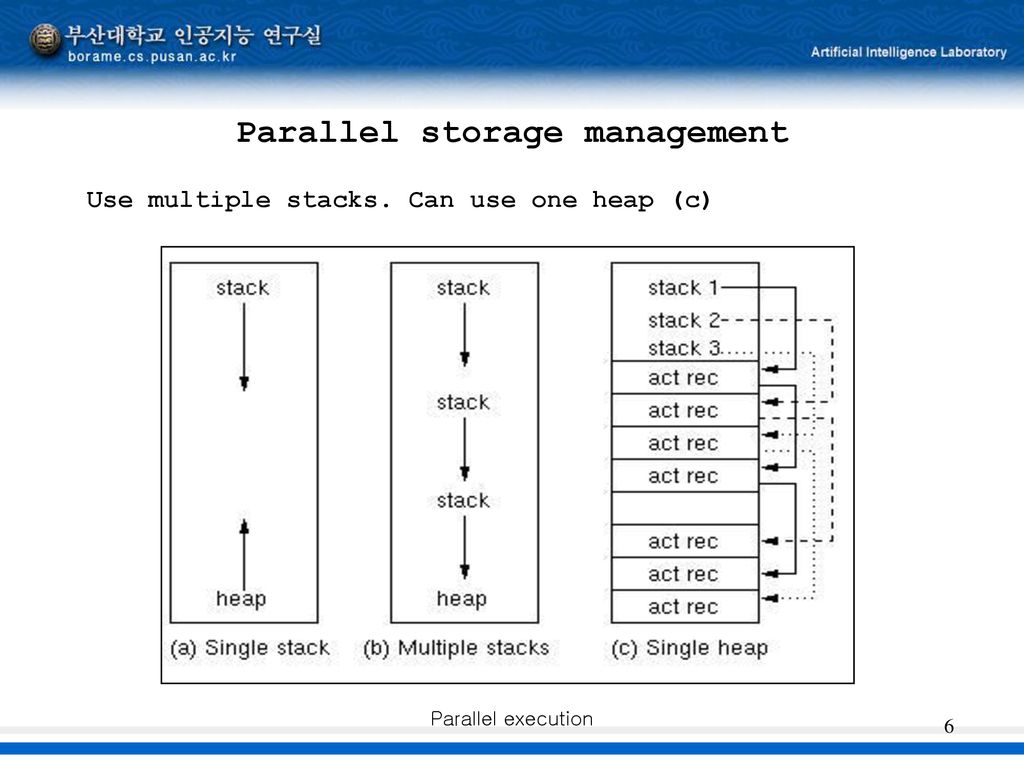 부산대학교 인공지능 연구실
borame.cs.pusan.ac.kr
Artificial Intelligence Laboratory

Parallel storage management

Use multiple stacks. Can use one heap (c)

stack
heap
(a) Single stack

stack
stack
stack
heap
(b) Multiple stacks

stack 1
stack 2
stack 3
act rec
act rec
act rec
act rec
act rec
act rec
act rec
(c) Single heap

Parallel execution

6